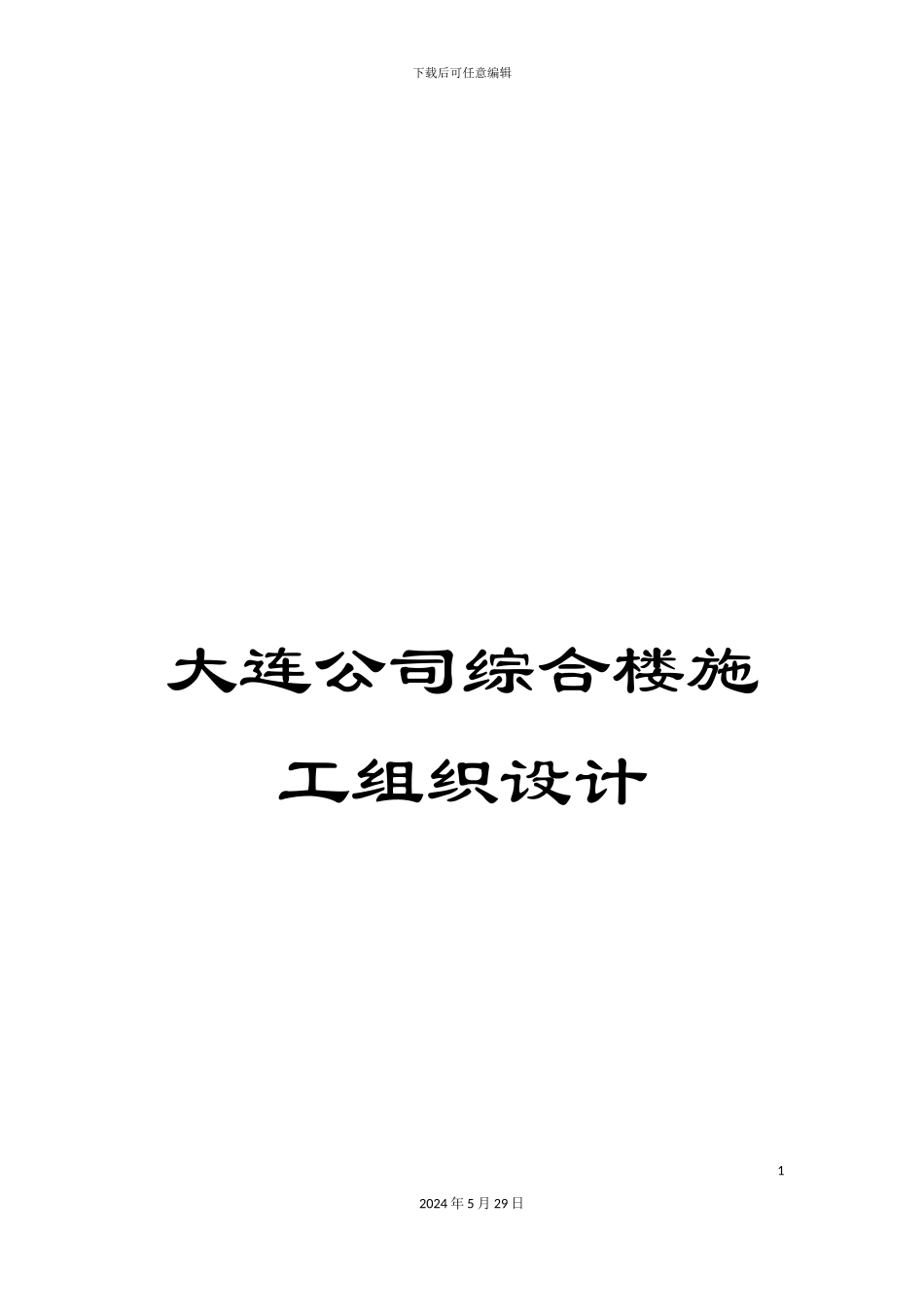 下载后可任意编辑

大连公司综合楼施工组织设计

1

2024年5月29日